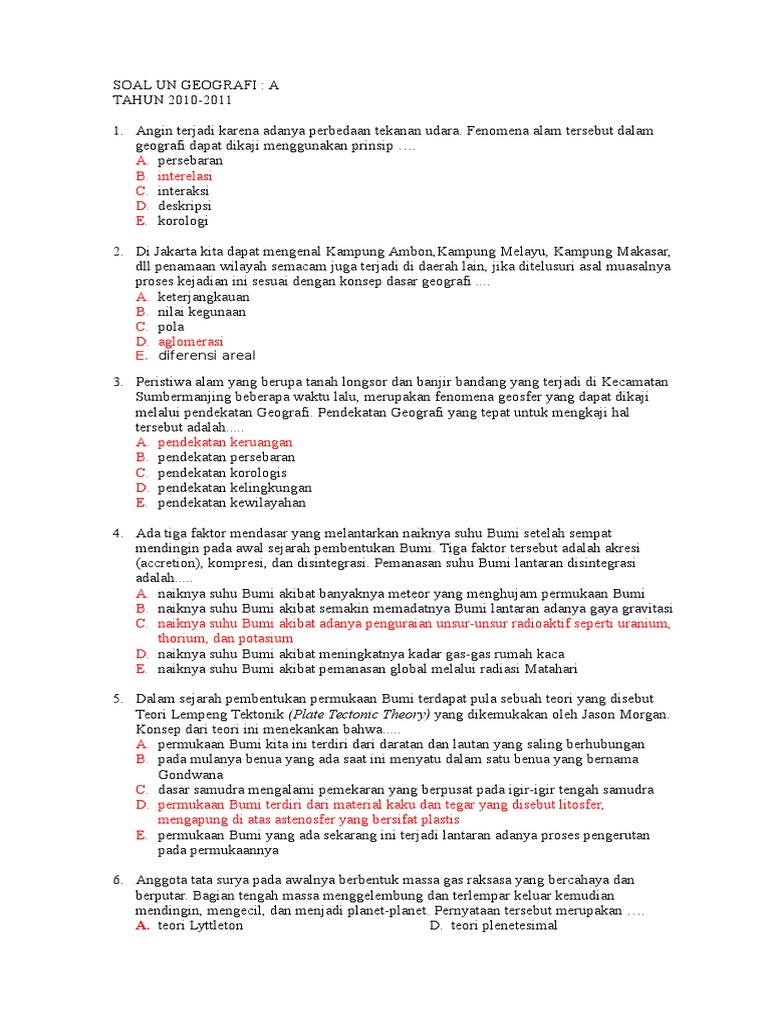 SOAL UN GEOGRAFI : A
TAHUN 2010-2011

1. Angin terjadi karena adanya perbedaan tekanan udara. Fenomena alam tersebut dalam geografi dapat dikaji menggunakan prinsip ….
A. persebaran
B. interelasi
C. interaksi
D. deskripsi
E. korologi

2. Di Jakarta kita dapat mengenal Kampung Ambon,Kampung Melayu, Kampung Makasar, dll penamaan wilayah semacam juga terjadi di daerah lain, jika ditelusuri asal muasalnya proses kejadian ini sesuai dengan konsep dasar geografi ....
A. keterjangkauan
B. nilai kegunaan
C. pola
D. aglomerasi
E. diferensi areal

3. Peristiwa alam yang berupa tanah longsor dan banjir bandang yang terjadi di Kecamatan Sumbermanjing beberapa waktu lalu, merupakan fenomena geosfer yang dapat dikaji melalui pendekatan Geografi. Pendekatan Geografi yang tepat untuk mengkaji hal tersebut adalah.....
A. pendekatan keruangan
B. pendekatan persebaran
C. pendekatan korologis
D. pendekatan kelingkungan
E. pendekatan kewilayahan

4. Ada tiga faktor mendasar yang melantarkan naiknya suhu Bumi setelah sempat mendingin pada awal sejarah pembentukan Bumi. Tiga faktor tersebut adalah akresi (accretion), kompresi, dan disintegrasi. Pemanasan suhu Bumi lantaran disintegrasi adalah.....
A. naiknya suhu Bumi akibat banyaknya meteor yang menghujam permukaan Bumi
B. naiknya suhu Bumi akibat semakin memadatnya Bumi lantaran adanya gaya gravitasi
C. naiknya suhu Bumi akibat adanya penguraian unsur-unsur radioaktif seperti uranium, thorium, dan potasium
D. naiknya suhu Bumi akibat meningkatnya kadar gas-gas rumah kaca
E. naiknya suhu Bumi akibat pemanasan global melalui radiasi Matahari

5. Dalam sejarah pembentukan permukaan Bumi terdapat pula sebuah teori yang disebut Teori Lempeng Tektonik (Plate Tectonic Theory) yang dikemukakan oleh Jason Morgan. Konsep dari teori ini menekankan bahwa.....
A. permukaan Bumi kita ini terdiri dari daratan dan lautan yang saling berhubungan
B. pada mulanya benua yang ada saat ini menyatu dalam satu benua yang bernama Gondwana
C. dasar samudra mengalami pemekaran yang berpusat pada igir-igir tengah samudra
D. permukaan Bumi terdiri dari material kaku dan tegar yang disebut litosfer, mengapung di atas astenosfer yang bersifat plastis
E. permukaan Bumi yang ada sekarang ini terjadi lantaran adanya proses pengerutan pada permukaannya

6. Anggota tata surya pada awalnya berbentuk massa gas raksasa yang bercahaya dan berputar. Bagian tengah massa menggelembung dan terlempar keluar kemudian mendingin, mengecil, dan menjadi planet-planet. Pernyataan tersebut merupakan ….
A. teori Lyttleton
D. teori plenetesimal